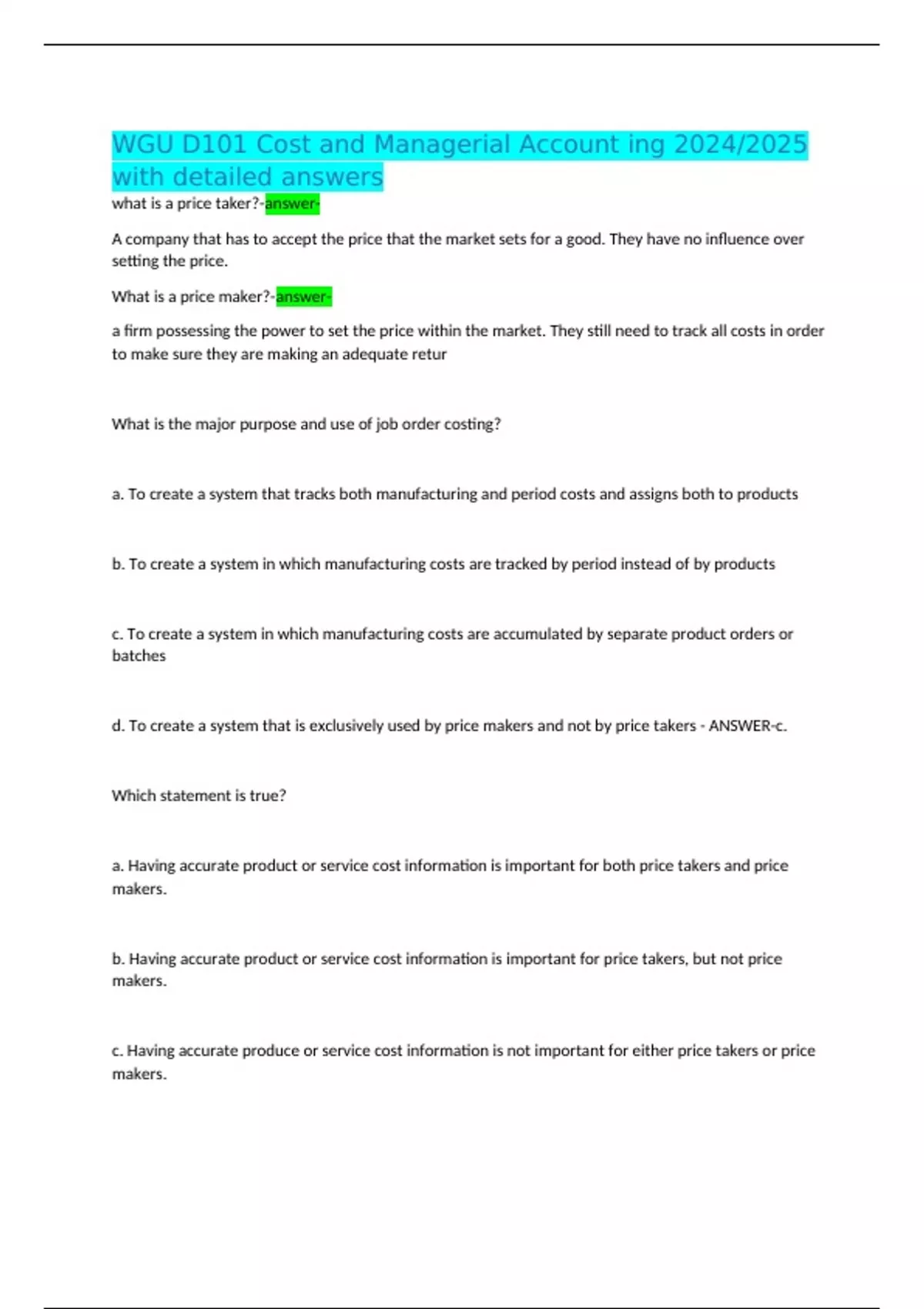 WGU D101 Cost and Managerial Account ing 2024/2025 with detailed answers

what is a price taker?-answer-

A company that has to accept the price that the market sets for a good. They have no influence over setting the price.

What is a price maker?-answer-

a firm possessing the power to set the price within the market. They still need to track all costs in order to make sure they are making an adequate retur

What is the major purpose and use of job order costing?

a. To create a system that tracks both manufacturing and period costs and assigns both to products

b. To create a system in which manufacturing costs are tracked by period instead of by products

c. To create a system in which manufacturing costs are accumulated by separate product orders or batches

d. To create a system that is exclusively used by price makers and not by price takers - ANSWER-c.

Which statement is true?

a. Having accurate product or service cost information is important for both price takers and price makers.

b. Having accurate product or service cost information is important for price takers, but not price makers.

c. Having accurate produce or service cost information is not important for either price takers or price makers.